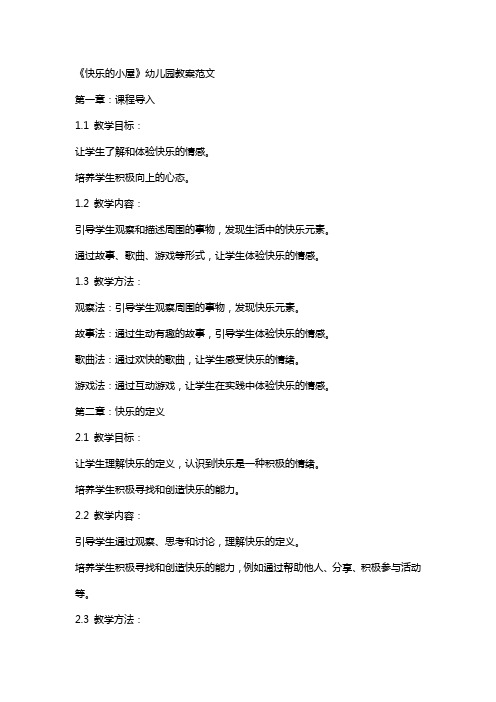 《快乐的小屋》幼儿园教案范文

第一章：课程导入

1.1 教学目标：

让学生了解和体验快乐的情感。

培养学生积极向上的心态。

1.2 教学内容：

引导学生观察和描述周围的事物，发现生活中的快乐元素。

通过故事、歌曲、游戏等形式，让学生体验快乐的情感。

1.3 教学方法：

观察法：引导学生观察周围的事物，发现快乐元素。

故事法：通过生动有趣的故事，引导学生体验快乐的情感。

歌曲法：通过欢快的歌曲，让学生感受快乐的情绪。

游戏法：通过互动游戏，让学生在实践中体验快乐的情感。

第二章：快乐的定义

2.1 教学目标：

让学生理解快乐的定义，认识到快乐是一种积极的情绪。

培养学生积极寻找和创造快乐的能力。

2.2 教学内容：

引导学生通过观察、思考和讨论，理解快乐的定义。

培养学生积极寻找和创造快乐的能力，例如通过帮助他人、分享、积极参与活动等。

2.3 教学方法：